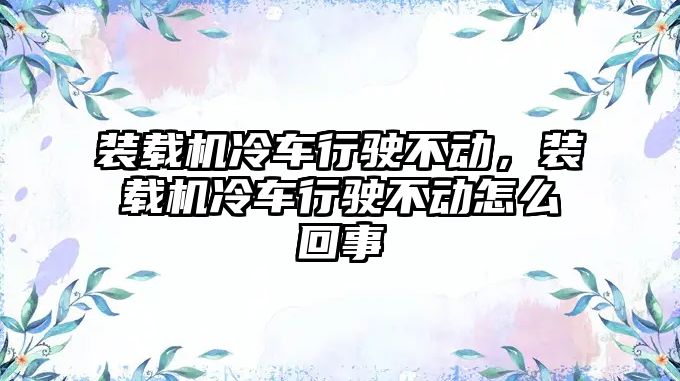 装载机冷车行驶不动，装载机冷车行驶不动怎么回事